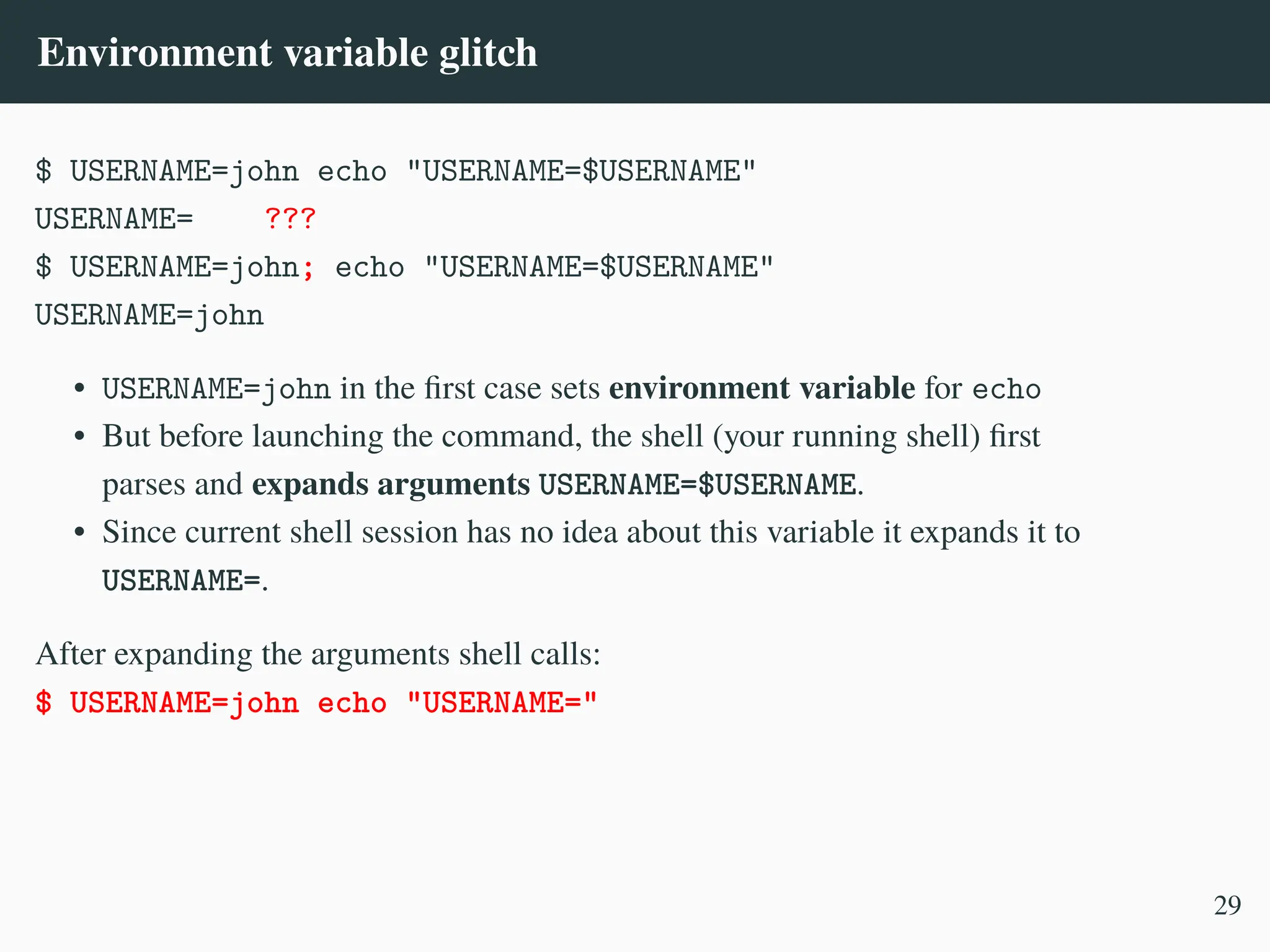 Environment variable glitch

$ USERNAME=john echo "USERNAME=$USERNAME"
USERNAME=    ???
$ USERNAME=john; echo "USERNAME=$USERNAME"
USERNAME=john

• USERNAME=john in the first case sets environment variable for echo
• But before launching the command, the shell (your running shell) first parses and expands arguments USERNAME=$USERNAME.
• Since current shell session has no idea about this variable it expands it to USERNAME=.

After expanding the arguments shell calls:
$ USERNAME=john echo "USERNAME="

29